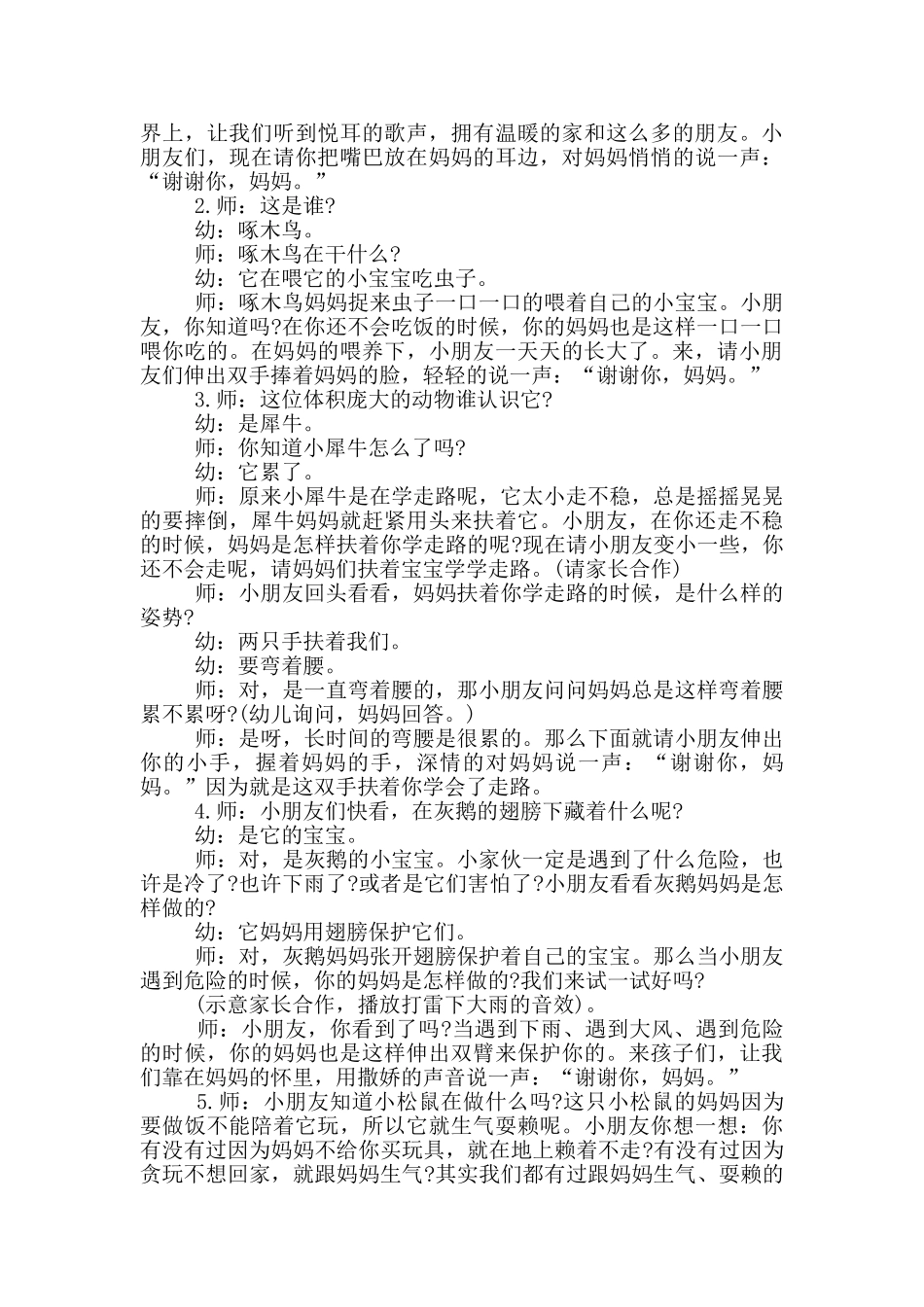 界上，让我们听到悦耳的歌声，拥有温暖的家和这么多的朋友。小朋友们，现在请你把嘴巴放在妈妈的耳边，对妈妈悄悄的说一声：“谢谢你，妈妈。”

2.师：这是谁?

幼：啄木鸟。

师：啄木鸟在干什么?

幼：它在喂它的小宝宝吃虫子。

师：啄木鸟妈妈捉来虫子一口一口的喂着自己的小宝宝。小朋友，你知道吗?在你还不会吃饭的时候，你的妈妈也是这样一口一口喂你吃的。在妈妈的喂养下，小朋友一天天的长大了。来，请小朋友们伸出双手捧着妈妈的脸，轻轻的说一声：“谢谢你，妈妈。”

3.师：这位体积庞大的动物谁认识它?

幼：是犀牛。

师：你知道小犀牛怎么了吗?

幼：它累了。

师：原来小犀牛是在学走路呢，它太小走不稳，总是摇摇晃晃的要摔倒，犀牛妈妈就赶紧用头来扶着它。小朋友，在你还走不稳的时候，妈妈是怎样扶着你学走路的呢?现在请小朋友变小一些，你还不会走呢，请妈妈们扶着宝宝学学走路。(请家长合作)

师：小朋友回头看看，妈妈扶着你学走路的时候，是什么样的姿势?

幼：两只手扶着我们。

幼：要弯着腰。

师：对，是一直弯着腰的，那小朋友问问妈妈总是这样弯着腰累不累呀?(幼儿询问，妈妈回答。)

师：是呀，长时间的弯腰是很累的。那么下面就请小朋友伸出你的小手，握着妈妈的手，深情的对妈妈说一声：“谢谢你，妈妈。”因为就是这双手扶着你学会了走路。

4.师：小朋友们快看，在灰鹅的翅膀下藏着什么呢?

幼：是它的宝宝。

师：对，是灰鹅的小宝宝。小家伙一定是遇到了什么危险，也许是冷了?也许下雨了?或者是它们害怕了?小朋友看看灰鹅妈妈是怎样做的?

幼：它妈妈用翅膀保护它们。

师：对，灰鹅妈妈张开翅膀保护着自己的宝宝。那么当小朋友遇到危险的时候，你的妈妈是怎样做的?我们来试一试好吗?

(示意家长合作，播放打雷下大雨的音效)。

师：小朋友，你看到了吗?当遇到下雨、遇到大风、遇到危险的时候，你的妈妈也是这样伸出双臂来保护你的。来孩子们，让我们靠在妈妈的怀里，用撒娇的声音说一声：“谢谢你，妈妈。”

5.师：小朋友知道小松鼠在做什么吗?这只小松鼠的妈妈因为要做饭不能陪着它玩，所以它就生气耍赖呢。小朋友你想一想：你有没有过因为妈妈不给你买玩具，就在地上赖着不走?有没有过因为贪玩不想回家，就跟妈妈生气?其实我们都有过跟妈妈生气、耍赖的